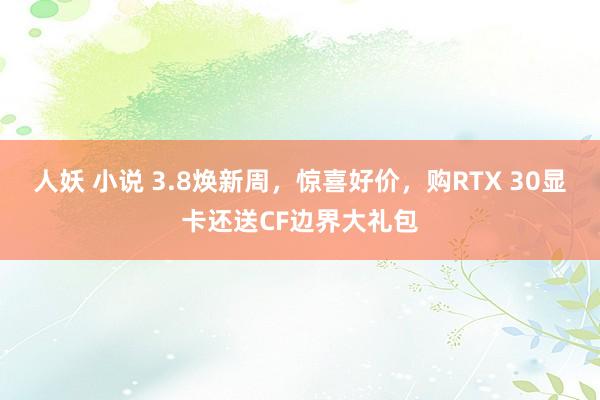 人妖 小说 3.8焕新周，惊喜好价，购RTX 30显卡还送CF边界大礼包